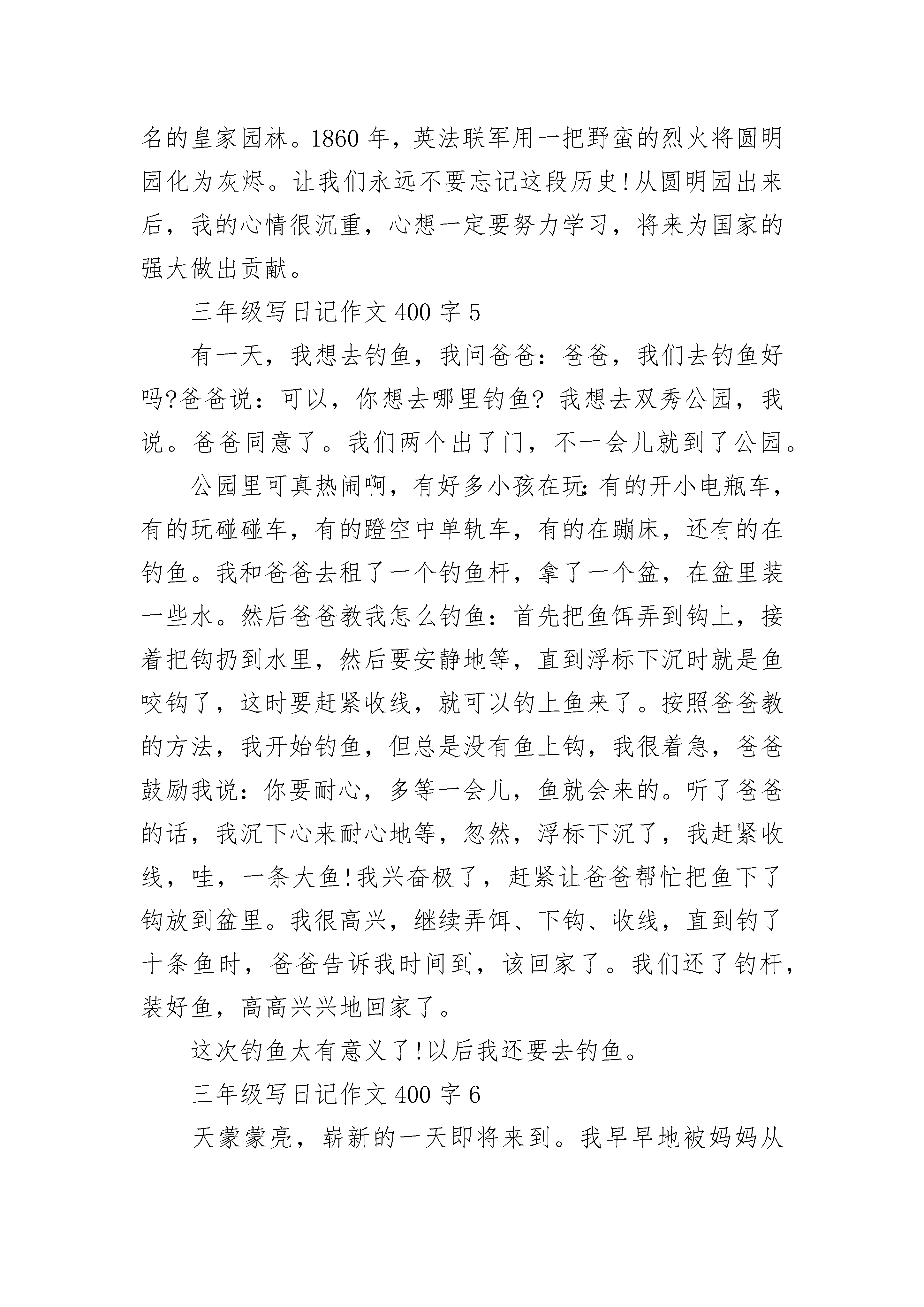 名的皇家园林。1860 年，英法联军用一把野蛮的烈火将圆明园化为灰烬。让我们永远不要忘记这段历史!从圆明园出来后，我的心情很沉重，心想一定要努力学习，将来为国家的强大做出贡献。

三年级写日记作文 400 字 5

有一天，我想去钓鱼，我问爸爸：爸爸，我们去钓鱼好吗?爸爸说：可以，你想去哪里钓鱼? 我想去双秀公园，我说。爸爸同意了。我们两个出了门，不一会儿就到了公园。

公园里可真热闹啊，有好多小孩在玩:有的开小电瓶车，有的玩碰碰车，有的蹬空中单轨车，有的在蹦床，还有的在钓鱼。我和爸爸去租了一个钓鱼杆，拿了一个盆，在盆里装一些水。然后爸爸教我怎么钓鱼：首先把鱼饵弄到钩上，接着把钩扔到水里，然后要安静地等，直到浮标下沉时就是鱼咬钩了，这时要赶紧收线，就可以钓上鱼来了。按照爸爸教的方法，我开始钓鱼，但总是没有鱼上钩，我很着急，爸爸鼓励我说：你要耐心，多等一会儿，鱼就会来的。听了爸爸的话，我沉下心来耐心地等，忽然，浮标下沉了，我赶紧收线，哇，一条大鱼!我兴奋极了，赶紧让爸爸帮忙把鱼下了钩放到盆里。我很高兴，继续弄饵、下钩、收线，直到钓了十条鱼时，爸爸告诉我时间到，该回家了。我们还了钓杆，装好鱼，高高兴兴地回家了。

这次钓鱼太有意义了!以后我还要去钓鱼。

三年级写日记作文 400 字 6

天蒙蒙亮，崭新的一天即将来到。我早早地被妈妈从